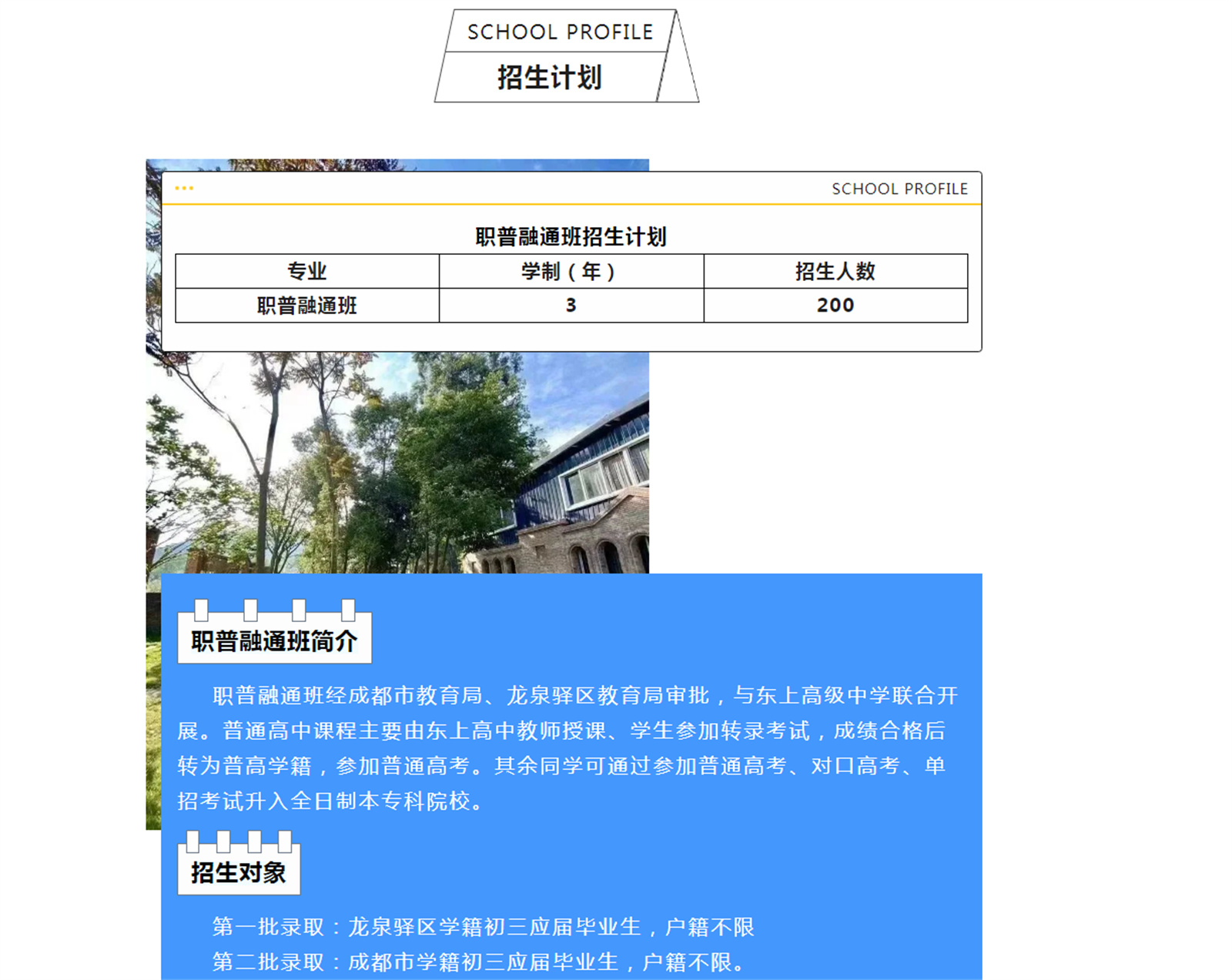 SCHOOL PROFILE
招生计划

SCHOOL PROFILE

职普融通班招生计划

| 专业 | 学制（年） | 招生人数 |
|---|---|---|
| 职普融通班 | 3 | 200 |

职普融通班简介

职普融通班经成都市教育局、龙泉驿区教育局审批，与东上高级中学联合开展。普通高中课程主要由东上高中教师授课、学生参加转录考试，成绩合格后转为普高学籍，参加普通高考。其余同学可通过参加普通高考、对口高考、单招考试升入全日制本专科院校。

招生对象

第一批录取：龙泉驿区学籍初三应届毕业生，户籍不限

第二批录取：成都市学籍初三应届毕业生，户籍不限。